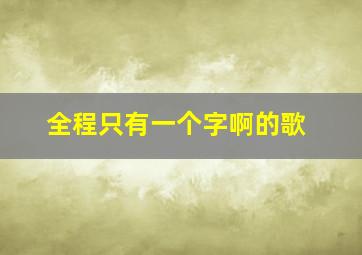 全程只有一个字啊的歌